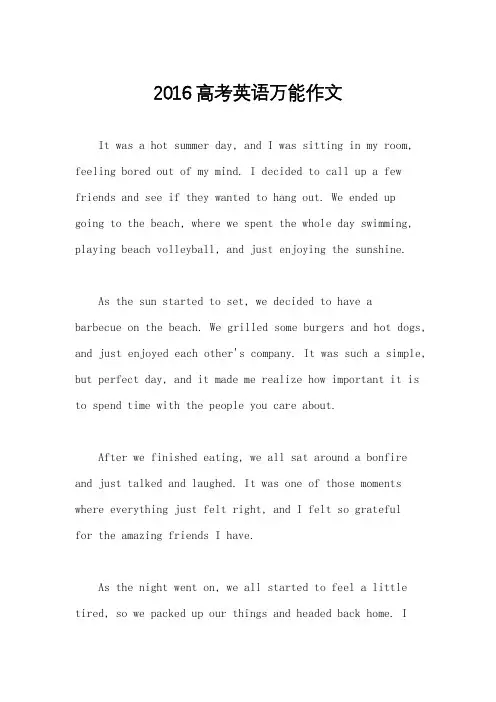 2016高考英语万能作文

It was a hot summer day, and I was sitting in my room, feeling bored out of my mind. I decided to call up a few friends and see if they wanted to hang out. We ended up going to the beach, where we spent the whole day swimming, playing beach volleyball, and just enjoying the sunshine.

As the sun started to set, we decided to have a barbecue on the beach. We grilled some burgers and hot dogs, and just enjoyed each other's company. It was such a simple, but perfect day, and it made me realize how important it is to spend time with the people you care about.

After we finished eating, we all sat around a bonfire and just talked and laughed. It was one of those moments where everything just felt right, and I felt so grateful for the amazing friends I have.

As the night went on, we all started to feel a little tired, so we packed up our things and headed back home. I